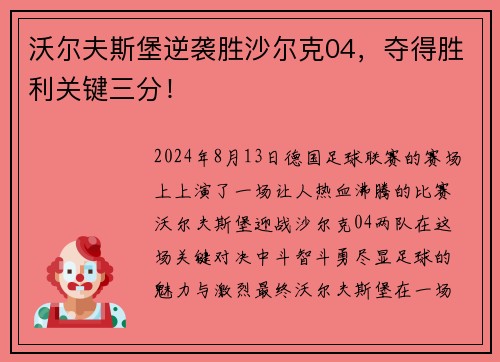 沃尔夫斯堡逆袭胜沙尔克04，夺得胜利关键三分！

2024年8月13日德国足球联赛的赛场上上演了一场让人热血沸腾的比赛沃尔夫斯堡迎战沙尔克04两队在这场关键对决中斗智斗勇尽显足球的魅力与激烈最终沃尔夫斯堡在一场